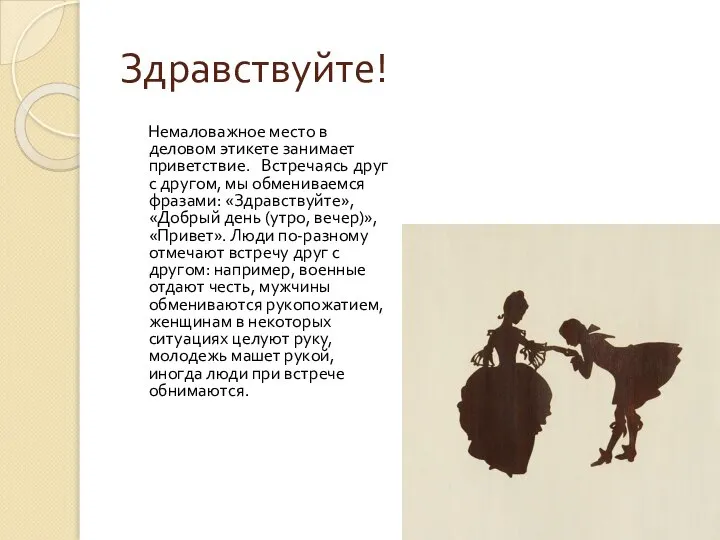 Здравствуйте!

Немаловажное место в деловом этикете занимает приветствие. Встречаясь друг с другом, мы обмениваемся фразами: «Здравствуйте», «Добрый день (утро, вечер)», «Привет». Люди по-разному отмечают встречу друг с другом: например, военные отдают честь, мужчины обмениваются рукопожатием, женщинам в некоторых ситуациях целуют руку, молодежь машет рукой, иногда люди при встрече обнимаются.